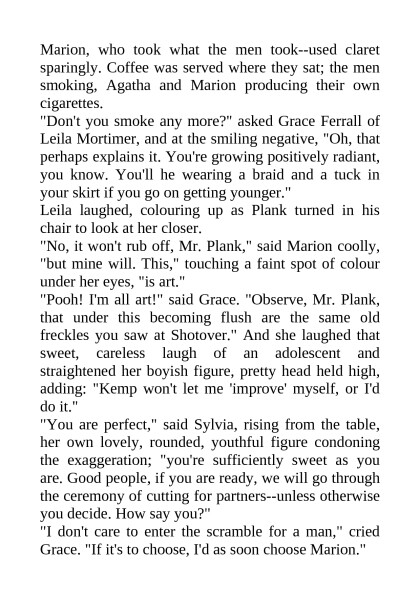 Marion, who took what the men took--used claret sparingly. Coffee was served where they sat; the men smoking, Agatha and Marion producing their own cigarettes.
"Don't you smoke any more?" asked Grace Ferrall of Leila Mortimer, and at the smiling negative, "Oh, that perhaps explains it. You're growing positively radiant, you know. You'll he wearing a braid and a tuck in your skirt if you go on getting younger."
Leila laughed, colouring up as Plank turned in his chair to look at her closer.
"No, it won't rub off, Mr. Plank," said Marion coolly, "but mine will. This," touching a faint spot of colour under her eyes, "is art."
"Pooh! I'm all art!" said Grace. "Observe, Mr. Plank, that under this becoming flush are the same old freckles you saw at Shotover." And she laughed that sweet, careless laugh of an adolescent and straightened her boyish figure, pretty head held high, adding: "Kemp won't let me 'improve' myself, or I'd do it."
"You are perfect," said Sylvia, rising from the table, her own lovely, rounded, youthful figure condoning the exaggeration; "you're sufficiently sweet as you are. Good people, if you are ready, we will go through the ceremony of cutting for partners--unless otherwise you decide. How say you?"
"I don't care to enter the scramble for a man," cried Grace. "If it's to choose, I'd as soon choose Marion."